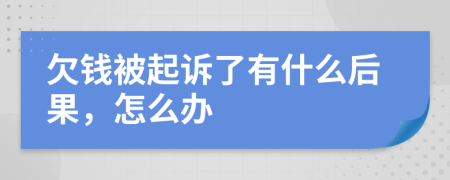 欠钱被起诉了有什么后果，怎么办